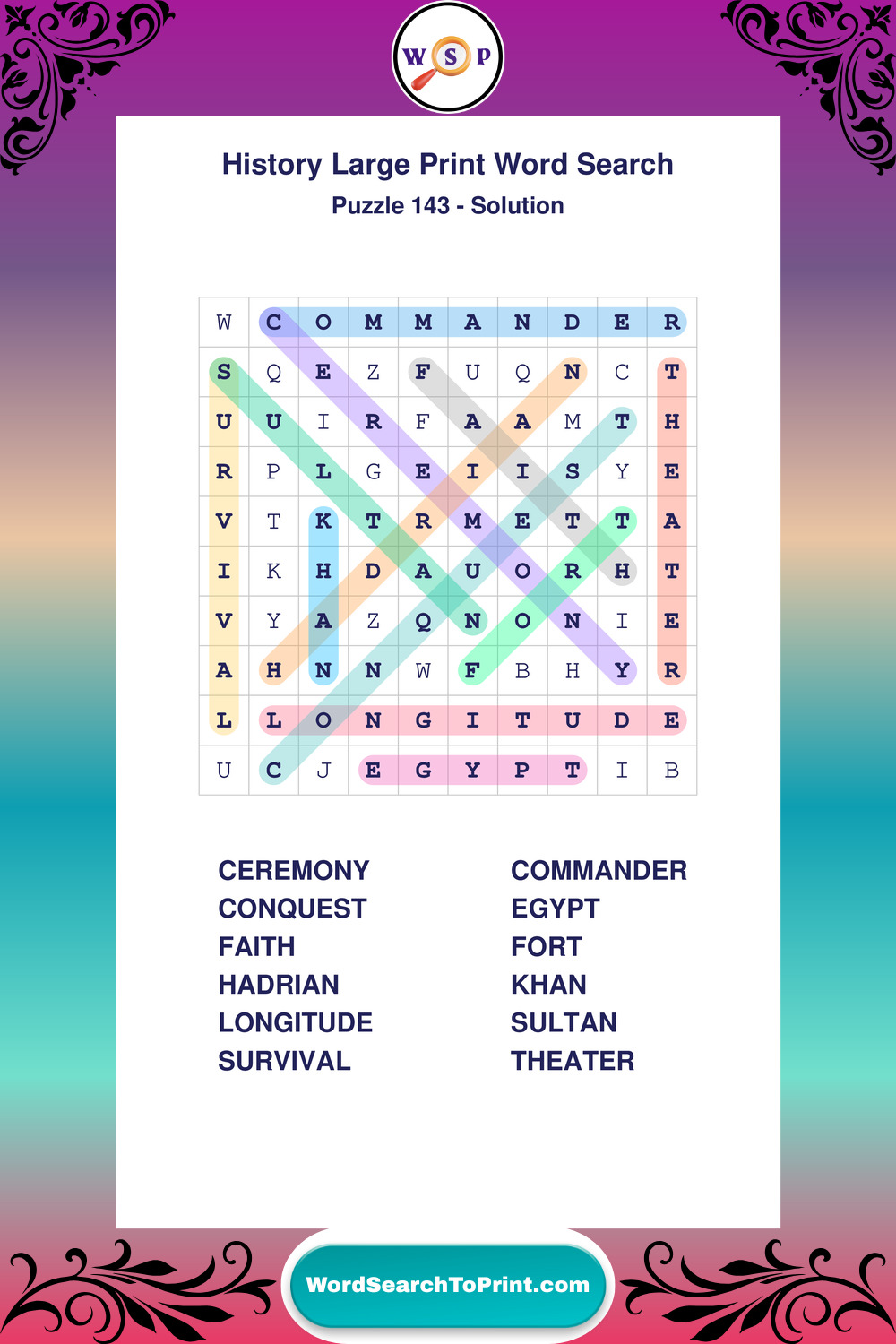 W S P

History Large Print Word Search

Puzzle 143 - Solution

| W | C | O | M | M | A | N | D | E | R |
|---|---|---|---|---|---|---|---|---|---|
| S | Q | E | Z | F | U | Q | N | C | T |
| U | U | I | R | F | A | A | M | T | H |
| R | P | L | G | E | I | I | S | Y | E |
| V | T | K | T | R | M | E | T | T | A |
| I | K | H | D | A | U | O | R | H | T |
| V | Y | A | Z | Q | N | O | N | I | E |
| A | H | N | N | W | F | B | H | Y | R |
| L | L | O | N | G | I | T | U | D | E |
| U | C | J | E | G | Y | P | T | I | B |

CEREMONY
CONQUEST
FAITH
HADRIAN
LONGITUDE
SURVIVAL

COMMANDER
EGYPT
FORT
KHAN
SULTAN
THEATER

WordSearchToPrint.com